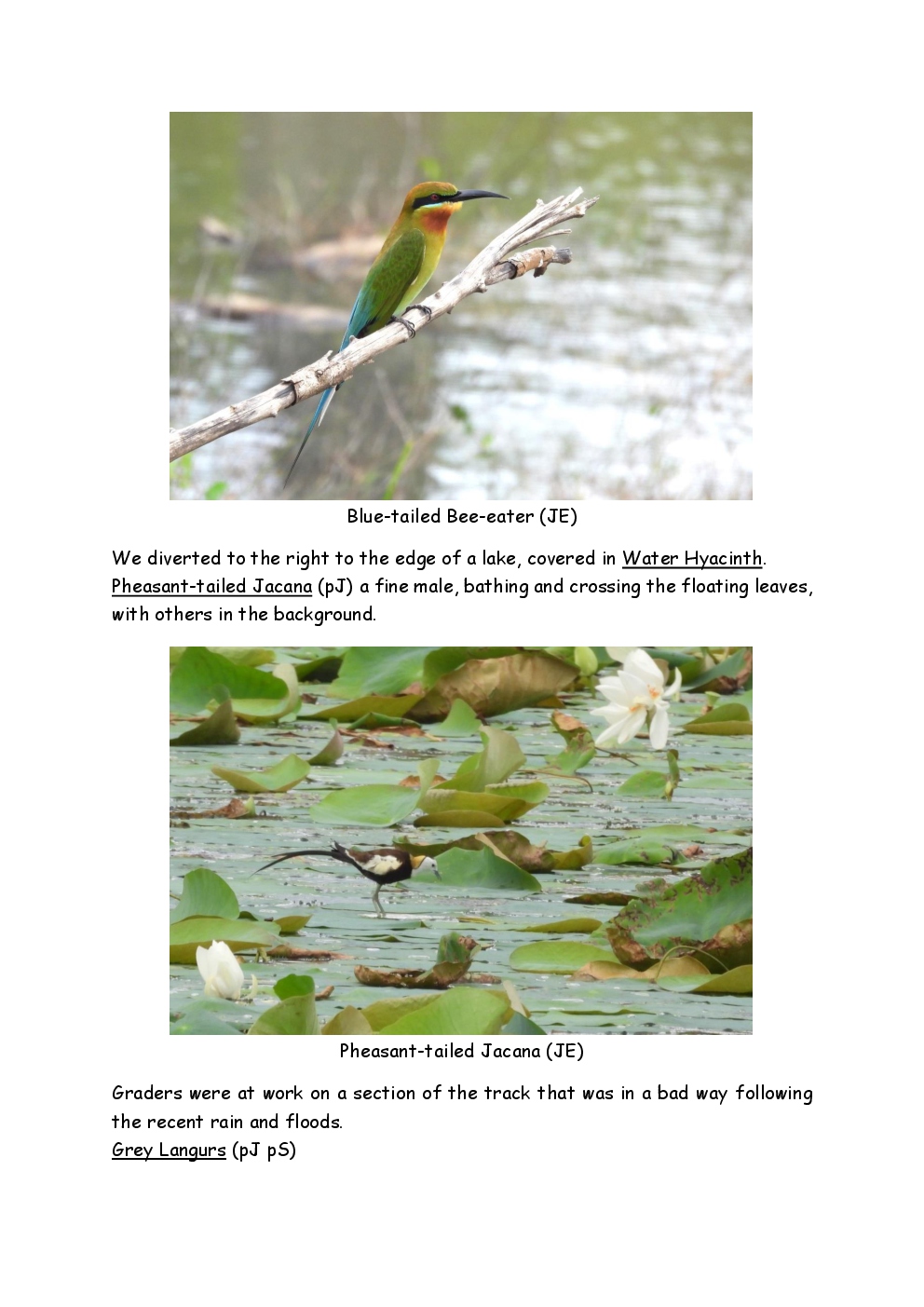 Blue-tailed Bee-eater (JE)

We diverted to the right to the edge of a lake, covered in Water Hyacinth. Pheasant-tailed Jacana (pJ) a fine male, bathing and crossing the floating leaves, with others in the background.

Pheasant-tailed Jacana (JE)

Graders were at work on a section of the track that was in a bad way following the recent rain and floods.
Grey Langurs (pJ pS)